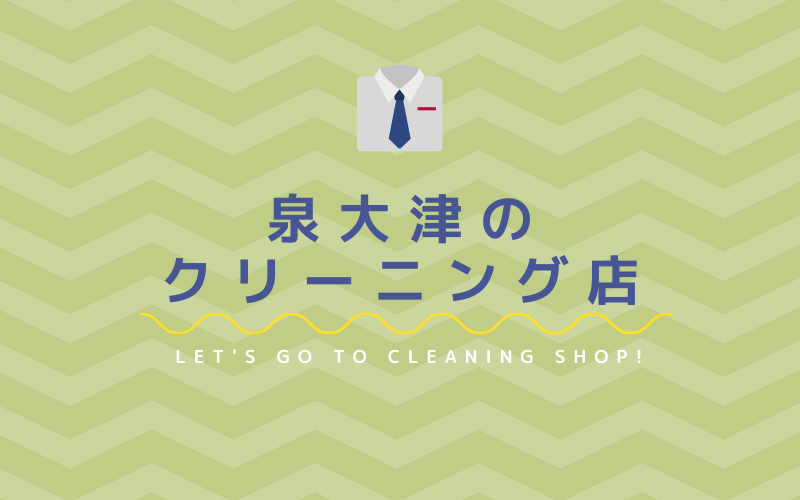 泉大津の
クリーニング店

LET'S GO TO CLEANING SHOP!